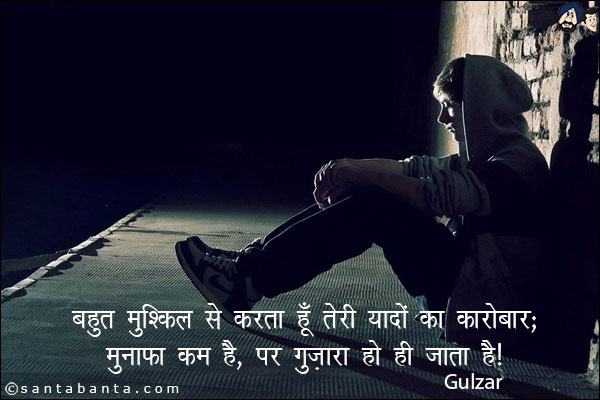 बहुत मुश्किल से करता हूँ तेरी यादों का कारोबार;
मुनाफा कम है, पर गुज़ारा हो ही जाता है!
Gulzar

©santabanta.com